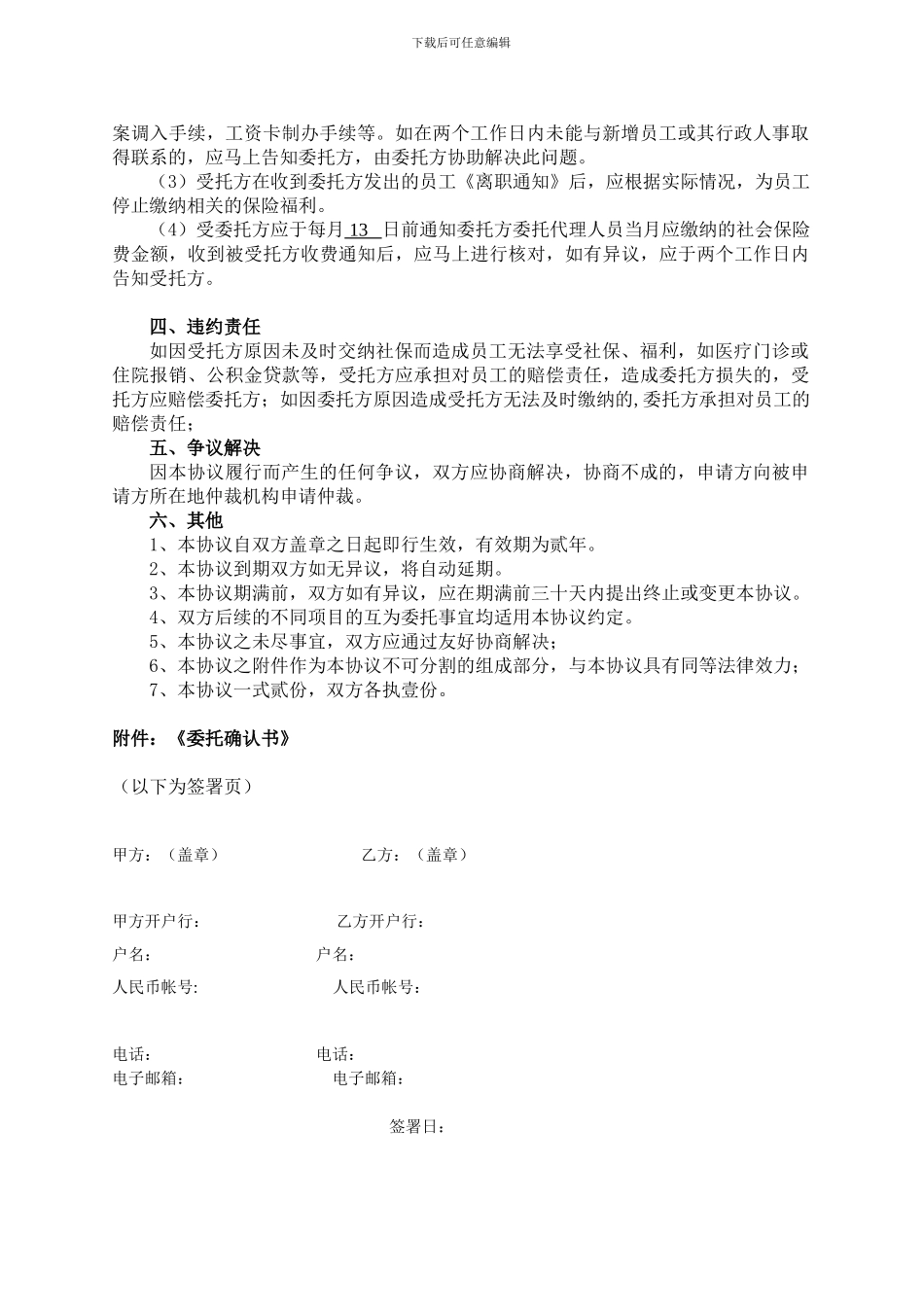 下载后可任意编辑

案调入手续，工资卡制办手续等。如在两个工作日内未能与新增员工或其行政人事取得联系的，应马上告知委托方，由委托方协助解决此问题。

（3）受托方在收到委托方发出的员工《离职通知》后，应根据实际情况，为员工停止缴纳相关的保险福利。

（4）受委托方应于每月 13 日前通知委托方委托代理人员当月应缴纳的社会保险费金额，收到被受托方收费通知后，应马上进行核对，如有异议，应于两个工作日内告知受托方。

四、违约责任

如因受托方原因未及时交纳社保而造成员工无法享受社保、福利，如医疗门诊或住院报销、公积金贷款等，受托方应承担对员工的赔偿责任，造成委托方损失的，受托方应赔偿委托方；如因委托方原因造成受托方无法及时缴纳的,委托方承担对员工的赔偿责任；

五、争议解决

因本协议履行而产生的任何争议，双方应协商解决，协商不成的，申请方向被申请方所在地仲裁机构申请仲裁。

六、其他

1、本协议自双方盖章之日起即行生效，有效期为贰年。

2、本协议到期双方如无异议，将自动延期。

3、本协议期满前，双方如有异议，应在期满前三十天内提出终止或变更本协议。

4、双方后续的不同项目的互为委托事宜均适用本协议约定。

5、本协议之未尽事宜，双方应通过友好协商解决；

6、本协议之附件作为本协议不可分割的组成部分，与本协议具有同等法律效力；

7、本协议一式贰份，双方各执壹份。

附件：《委托确认书》

（以下为签署页）

甲方：（盖章）

乙方：（盖章）

甲方开户行：

乙方开户行：

户名：

户名：

人民币帐号:

人民币帐号：

电话：

电话：

电子邮箱：

电子邮箱：

签署日：